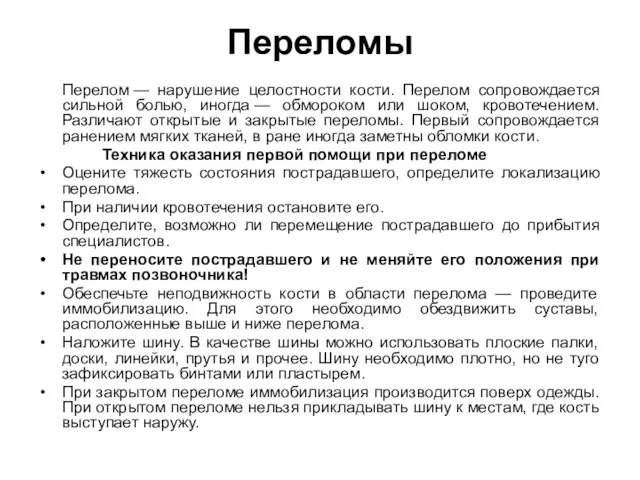 Переломы

Перелом — нарушение целостности кости. Перелом сопровождается сильной болью, иногда — обмороком или шоком, кровотечением. Различают открытые и закрытые переломы. Первый сопровождается ранением мягких тканей, в ране иногда заметны обломки кости.

Техника оказания первой помощи при переломе

• Оцените тяжесть состояния пострадавшего, определите локализацию перелома.
• При наличии кровотечения остановите его.
• Определите, возможно ли перемещение пострадавшего до прибытия специалистов.
• Не переносите пострадавшего и не меняйте его положения при травмах позвоночника!
• Обеспечьте неподвижность кости в области перелома — проведите иммобилизацию. Для этого необходимо обездвижить суставы, расположенные выше и ниже перелома.
• Наложите шину. В качестве шины можно использовать плоские палки, доски, линейки, прутья и прочее. Шину необходимо плотно, но не туго зафиксировать бинтами или пластырем.
• При закрытом переломе иммобилизация производится поверх одежды. При открытом переломе нельзя прикладывать шину к местам, где кость выступает наружу.